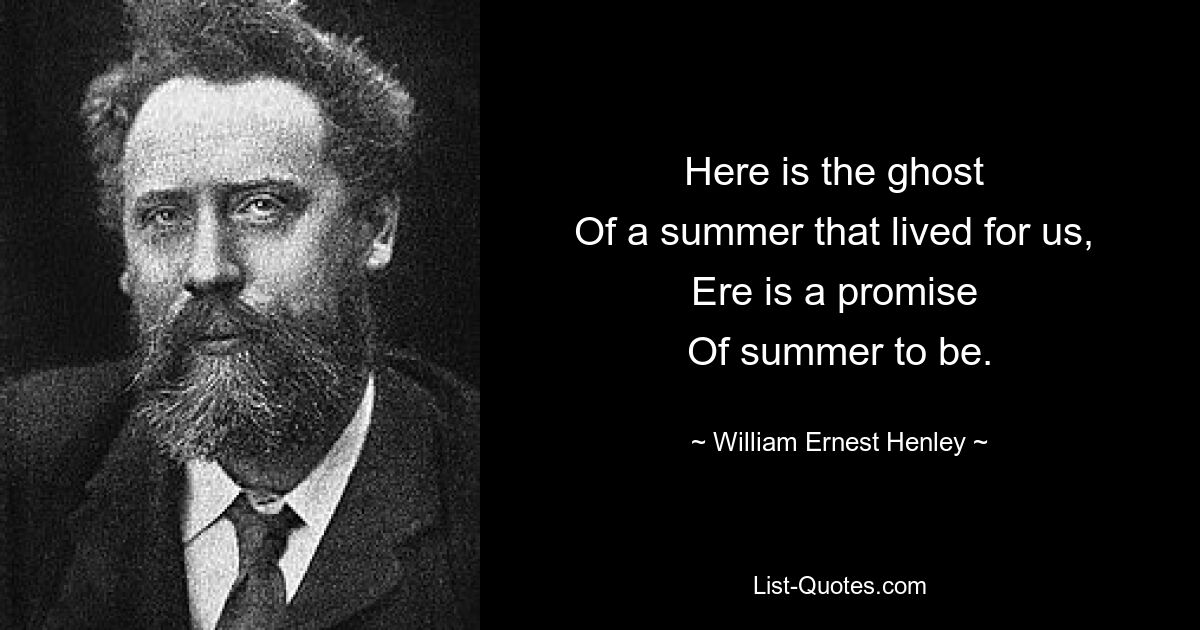 Here is the ghost
Of a summer that lived for us,
Ere is a promise
Of summer to be.

~ William Ernest Henley ~

List-Quotes.com